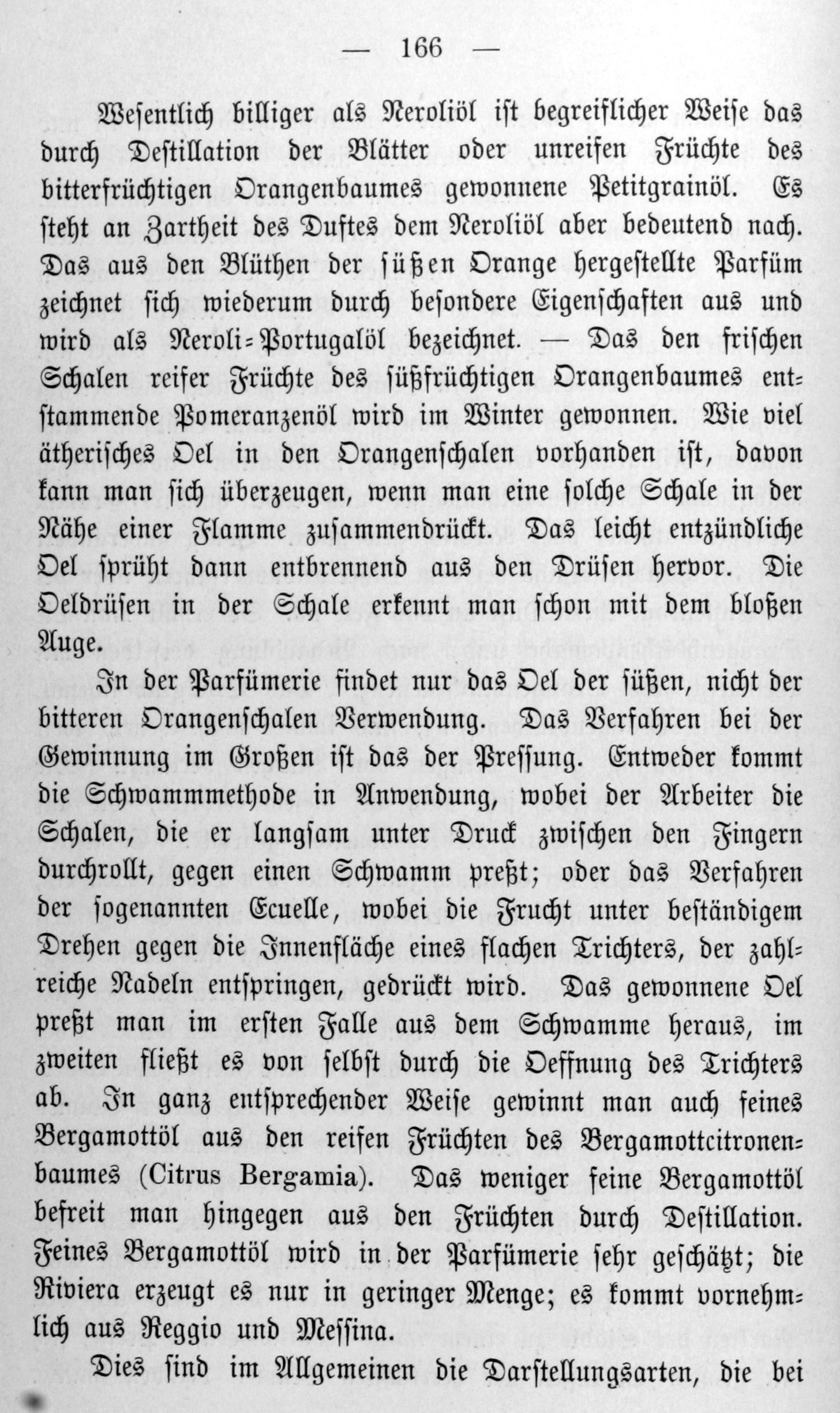 — 166 —

Wesentlich billiger als Neroliöl ist begreiflicher Weise das durch Destillation der Blätter oder unreifen Früchte des bitterfrüchtigen Orangenbaumes gewonnene Petitgrainöl. Es steht an Zartheit des Duftes dem Neroliöl aber bedeutend nach. Das aus den Blüthen der süßen Orange hergestellte Parfüm zeichnet sich wiederum durch besondere Eigenschaften aus und wird als Neroli-Portugalöl bezeichnet. — Das den frischen Schalen reifer Früchte des süßfrüchtigen Orangenbaumes entstammende Pomeranzenöl wird im Winter gewonnen. Wie viel ätherisches Oel in den Orangenschalen vorhanden ist, davon kann man sich überzeugen, wenn man eine solche Schale in der Nähe einer Flamme zusammendrückt. Das leicht entzündliche Oel sprüht dann entbrennend aus den Drüsen hervor. Die Oeldrüsen in der Schale erkennt man schon mit dem bloßen Auge.

In der Parfümerie findet nur das Oel der süßen, nicht der bitteren Orangenschalen Verwendung. Das Verfahren bei der Gewinnung im Großen ist das der Pressung. Entweder kommt die Schwammmethode in Anwendung, wobei der Arbeiter die Schalen, die er langsam unter Druck zwischen den Fingern durchrollt, gegen einen Schwamm preßt; oder das Verfahren der sogenannten Ecuelle, wobei die Frucht unter beständigem Drehen gegen die Innenfläche eines flachen Trichters, der zahlreiche Nadeln entspringen, gedrückt wird. Das gewonnene Oel preßt man im ersten Falle aus dem Schwamme heraus, im zweiten fließt es von selbst durch die Oeffnung des Trichters ab. In ganz entsprechender Weise gewinnt man auch feines Bergamottöl aus den reifen Früchten des Bergamottcitronenbaumes (Citrus Bergamia). Das weniger feine Bergamottöl befreit man hingegen aus den Früchten durch Destillation. Feines Bergamottöl wird in der Parfümerie sehr geschätzt; die Riviera erzeugt es nur in geringer Menge; es kommt vornehmlich aus Reggio und Messina.

Dies sind im Allgemeinen die Darstellungsarten, die bei